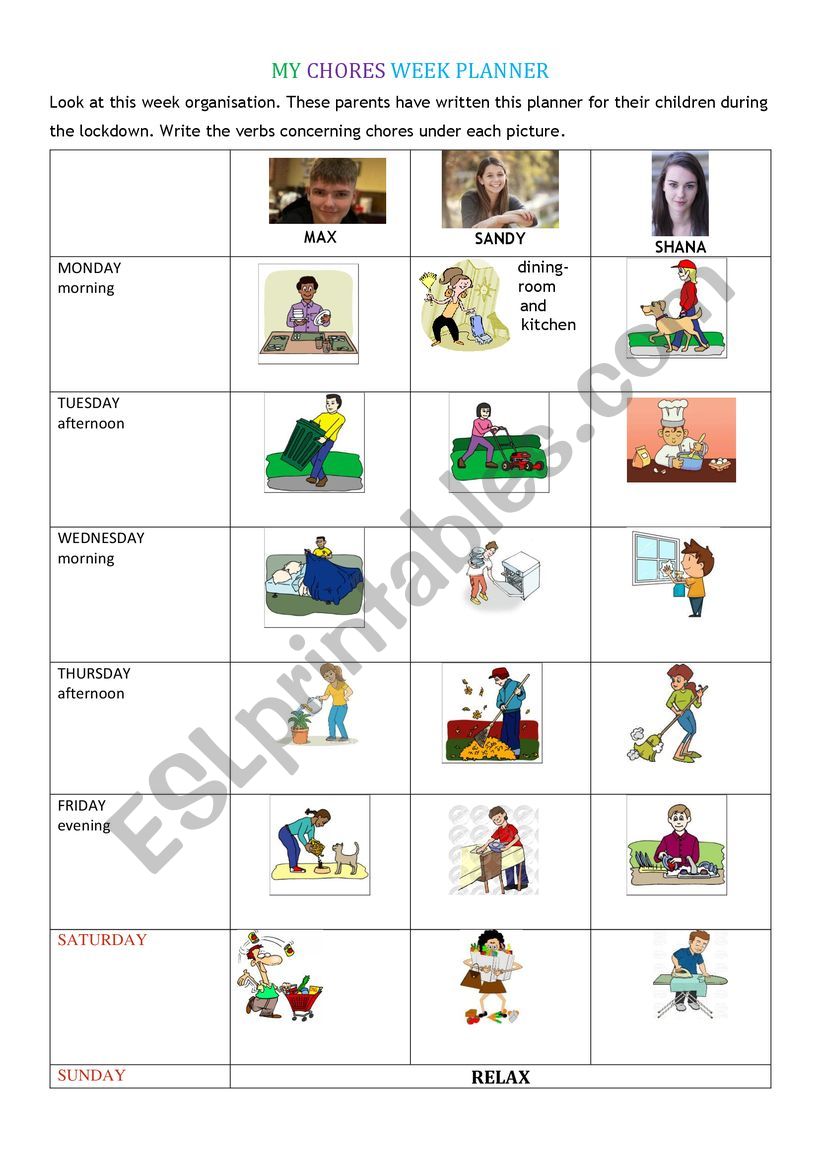 MY CHORES WEEK PLANNER

Look at this week organisation. These parents have written this planner for their children during the lockdown. Write the verbs concerning chores under each picture.

| | MAX | SANDY | SHANA |
|---|---|---|---|
| MONDAY morning | | dining-room and kitchen | |
| TUESDAY afternoon | | | |
| WEDNESDAY morning | | | |
| THURSDAY afternoon | | | |
| FRIDAY evening | | | |
| SATURDAY | | | |
| SUNDAY | RELAX | | |

ESLprintables.com